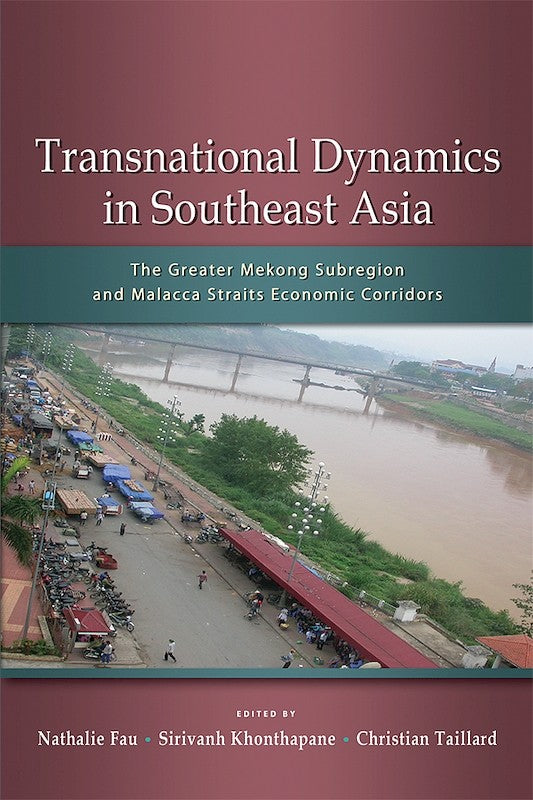 Transnational Dynamics in Southeast Asia

The Greater Mekong Subregion and Malacca Straits Economic Corridors

EDITED BY

Nathalie Fau • Sirivanh Khonthapane • Christian Taillard